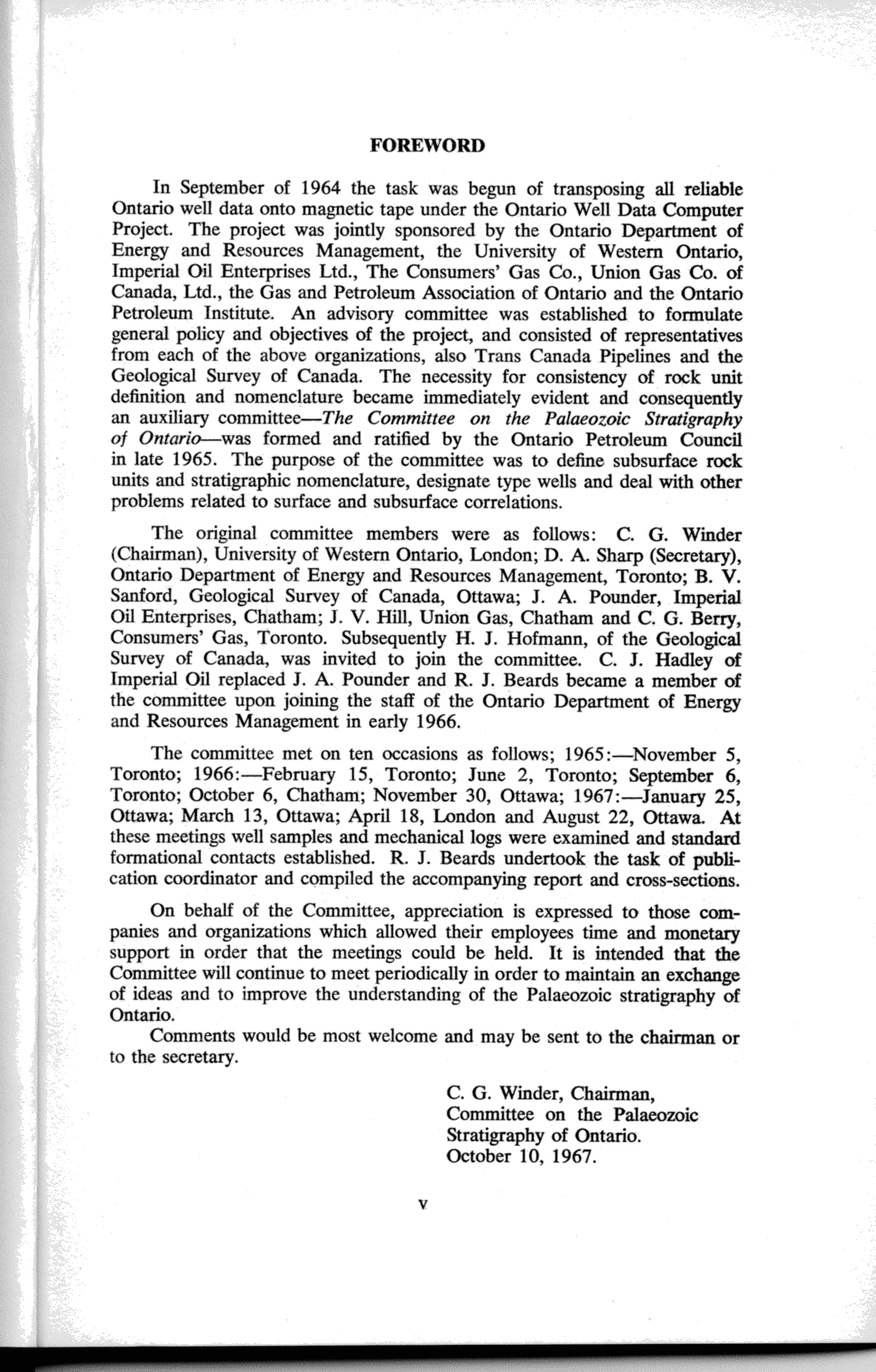 FOREWORD

In September of 1964 the task was begun of transposing all reliable Ontario well data onto magnetic tape under the Ontario Well Data Computer Project. The project was jointly sponsored by the Ontario Department of Energy and Resources Management, the University of Western Ontario, Imperial Oil Enterprises Ltd., The Consumers' Gas Co., Union Gas Co. of Canada, Ltd., the Gas and Petroleum Association of Ontario and the Ontario Petroleum Institute. An advisory committee was established to formulate general policy and objectives of the project, and consisted of representatives from each of the above organizations, also Trans Canada Pipelines and the Geological Survey of Canada. The necessity for consistency of rock unit definition and nomenclature became immediately evident and consequently an auxiliary committee—The Committee on the Palaeozoic Stratigraphy of Ontario—was formed and ratified by the Ontario Petroleum Council in late 1965. The purpose of the committee was to define subsurface rock units and stratigraphic nomenclature, designate type wells and deal with other problems related to surface and subsurface correlations.

The original committee members were as follows: C. G. Winder (Chairman), University of Western Ontario, London; D. A. Sharp (Secretary), Ontario Department of Energy and Resources Management, Toronto; B. V. Sanford, Geological Survey of Canada, Ottawa; J. A. Pounder, Imperial Oil Enterprises, Chatham; J. V. Hill, Union Gas, Chatham and C. G. Berry, Consumers' Gas, Toronto. Subsequently H. J. Hofmann, of the Geological Survey of Canada, was invited to join the committee. C. J. Hadley of Imperial Oil replaced J. A. Pounder and R. J. Beards became a member of the committee upon joining the staff of the Ontario Department of Energy and Resources Management in early 1966.

The committee met on ten occasions as follows; 1965:—November 5, Toronto; 1966:—February 15, Toronto; June 2, Toronto; September 6, Toronto; October 6, Chatham; November 30, Ottawa; 1967:—January 25, Ottawa; March 13, Ottawa; April 18, London and August 22, Ottawa. At these meetings well samples and mechanical logs were examined and standard formational contacts established. R. J. Beards undertook the task of publication coordinator and compiled the accompanying report and cross-sections.

On behalf of the Committee, appreciation is expressed to those companies and organizations which allowed their employees time and monetary support in order that the meetings could be held. It is intended that the Committee will continue to meet periodically in order to maintain an exchange of ideas and to improve the understanding of the Palaeozoic stratigraphy of Ontario.

Comments would be most welcome and may be sent to the chairman or to the secretary.

C. G. Winder, Chairman,
Committee on the Palaeozoic Stratigraphy of Ontario.
October 10, 1967.

v